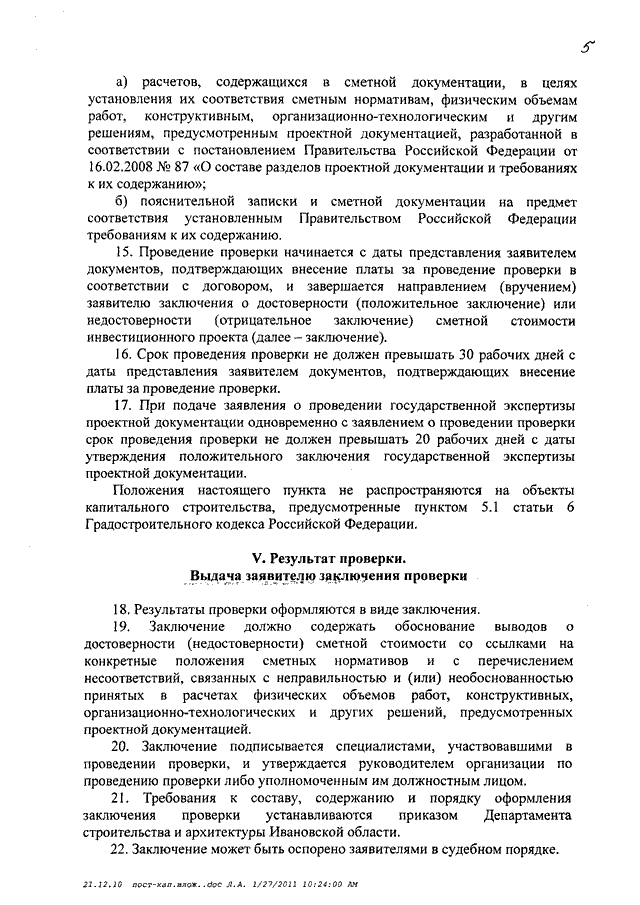 5

а) расчетов, содержащихся в сметной документации, в целях установления их соответствия сметным нормативам, физическим объемам работ, конструктивным, организационно-технологическим и другим решениям, предусмотренным проектной документацией, разработанной в соответствии с постановлением Правительства Российской Федерации от 16.02.2008 № 87 «О составе разделов проектной документации и требованиях к их содержанию»;

б) пояснительной записки и сметной документации на предмет соответствия установленным Правительством Российской Федерации требованиям к их содержанию.

15. Проведение проверки начинается с даты представления заявителем документов, подтверждающих внесение платы за проведение проверки в соответствии с договором, и завершается направлением (вручением) заявителю заключения о достоверности (положительное заключение) или недостоверности (отрицательное заключение) сметной стоимости инвестиционного проекта (далее – заключение).

16. Срок проведения проверки не должен превышать 30 рабочих дней с даты представления заявителем документов, подтверждающих внесение платы за проведение проверки.

17. При подаче заявления о проведении государственной экспертизы проектной документации одновременно с заявлением о проведении проверки срок проведения проверки не должен превышать 20 рабочих дней с даты утверждения положительного заключения государственной экспертизы проектной документации.

Положения настоящего пункта не распространяются на объекты капитального строительства, предусмотренные пунктом 5.1 статьи 6 Градостроительного кодекса Российской Федерации.

V. Результат проверки.
Выдача заявителю заключения проверки

18. Результаты проверки оформляются в виде заключения.

19. Заключение должно содержать обоснование выводов о достоверности (недостоверности) сметной стоимости со ссылками на конкретные положения сметных нормативов и с перечислением несоответствий, связанных с неправильностью и (или) необоснованностью принятых в расчетах физических объемов работ, конструктивных, организационно-технологических и других решений, предусмотренных проектной документацией.

20. Заключение подписывается специалистами, участвовавшими в проведении проверки, и утверждается руководителем организации по проведению проверки либо уполномоченным им должностным лицом.

21. Требования к составу, содержанию и порядку оформления заключения проверки устанавливаются приказом Департамента строительства и архитектуры Ивановской области.

22. Заключение может быть оспорено заявителями в судебном порядке.

21.12.10 пост-кап.влож..doc Л.А. 1/27/2011 10:24:00 AM